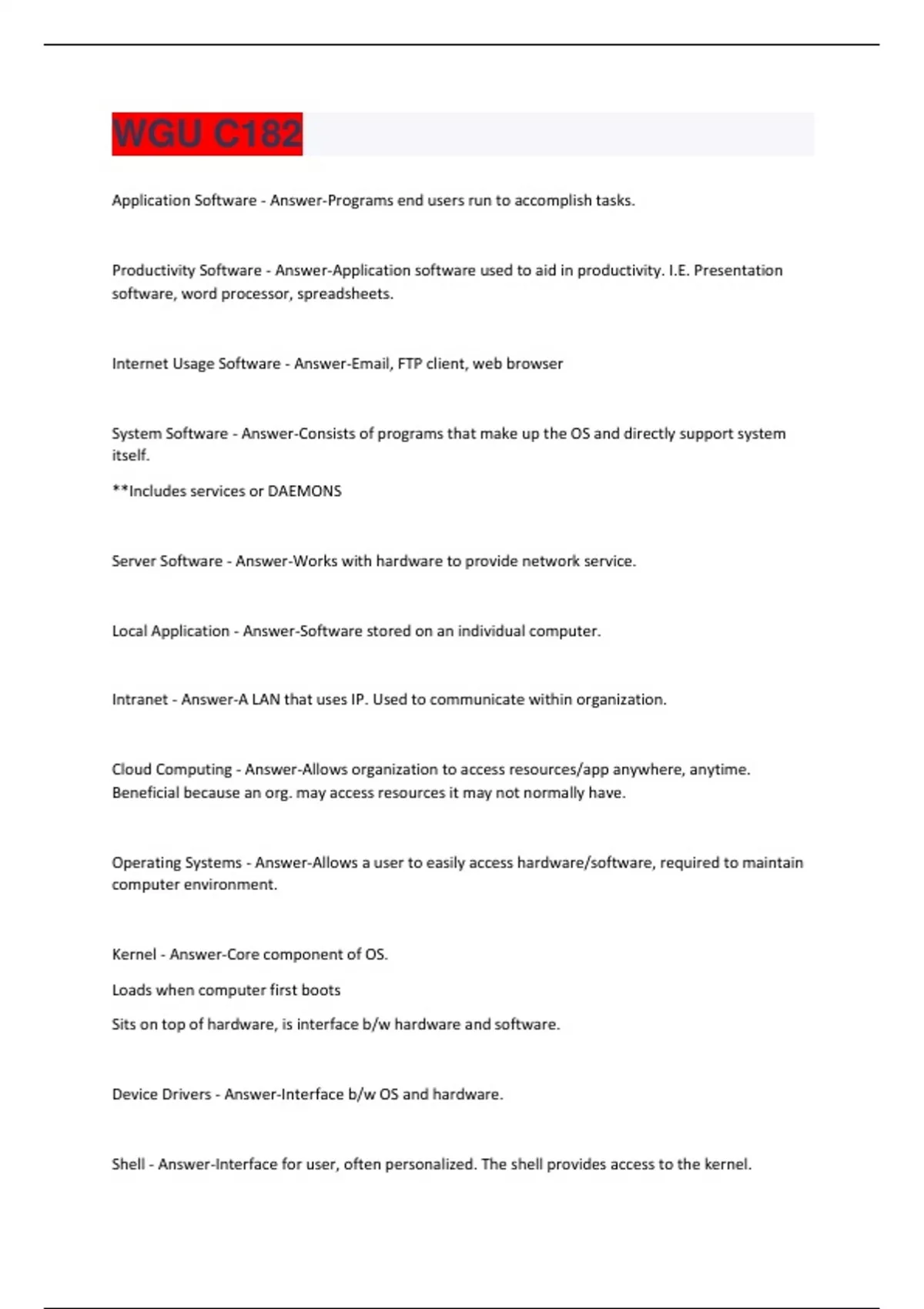 WGU C182

Application Software - Answer-Programs end users run to accomplish tasks.

Productivity Software - Answer-Application software used to aid in productivity. I.E. Presentation software, word processor, spreadsheets.

Internet Usage Software - Answer-Email, FTP client, web browser

System Software - Answer-Consists of programs that make up the OS and directly support system itself.

**Includes services or DAEMONS

Server Software - Answer-Works with hardware to provide network service.

Local Application - Answer-Software stored on an individual computer.

Intranet - Answer-A LAN that uses IP. Used to communicate within organization.

Cloud Computing - Answer-Allows organization to access resources/app anywhere, anytime. Beneficial because an org. may access resources it may not normally have.

Operating Systems - Answer-Allows a user to easily access hardware/software, required to maintain computer environment.

Kernel - Answer-Core component of OS.

Loads when computer first boots

Sits on top of hardware, is interface b/w hardware and software.

Device Drivers - Answer-Interface b/w OS and hardware.

Shell - Answer-Interface for user, often personalized. The shell provides access to the kernel.